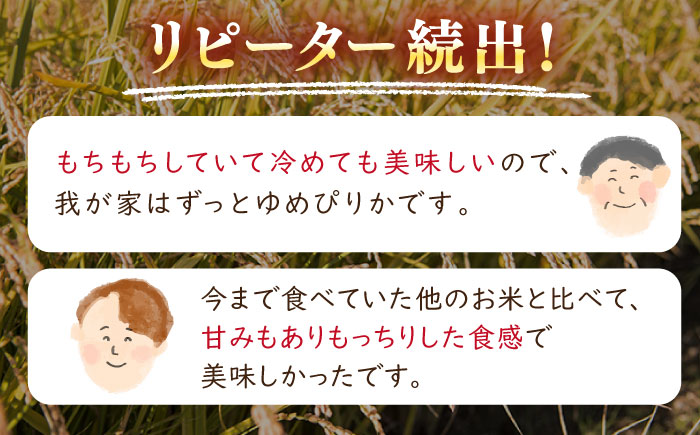 リピーター続出！

もちもちしていて冷めても美味しいので、我が家はずっとゆめぴりかです。

今まで食べていた他のお米と比べて、甘みもありもっちりした食感で美味しかったです。